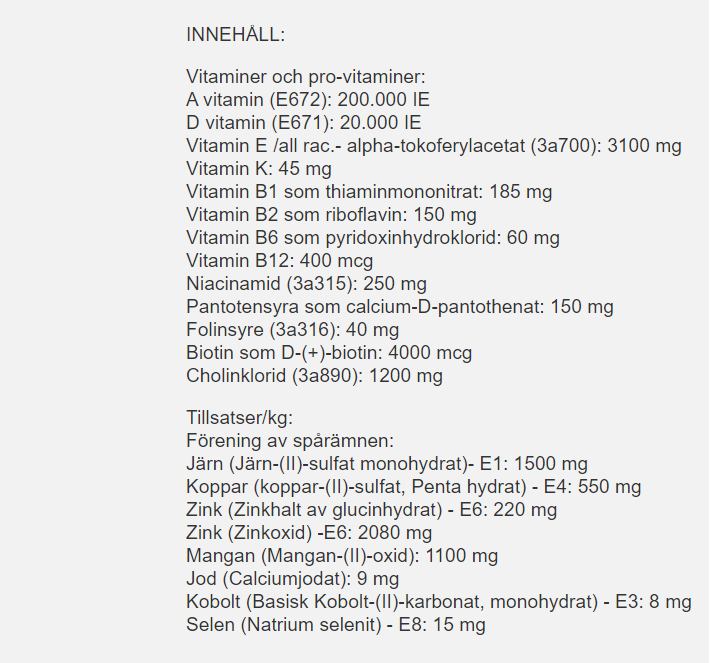 INNEHÅLL:

Vitaminer och pro-vitaminer:
A vitamin (E672): 200.000 IE
D vitamin (E671): 20.000 IE
Vitamin E /all rac.- alpha-tokoferylacetat (3a700): 3100 mg
Vitamin K: 45 mg
Vitamin B1 som thiaminmononitrat: 185 mg
Vitamin B2 som riboflavin: 150 mg
Vitamin B6 som pyridoxinhydroklorid: 60 mg
Vitamin B12: 400 mcg
Niacinamid (3a315): 250 mg
Pantotensyra som calcium-D-pantothenat: 150 mg
Folinsyre (3a316): 40 mg
Biotin som D-(+)-biotin: 4000 mcg
Cholinklorid (3a890): 1200 mg

Tillsatser/kg:
Förening av spårämnen:
Järn (Järn-(II)-sulfat monohydrat)- E1: 1500 mg
Koppar (koppar-(II)-sulfat, Penta hydrat) - E4: 550 mg
Zink (Zinkhalt av glucinhydrat) - E6: 220 mg
Zink (Zinkoxid) -E6: 2080 mg
Mangan (Mangan-(II)-oxid): 1100 mg
Jod (Calciumjodat): 9 mg
Kobolt (Basisk Kobolt-(II)-karbonat, monohydrat) - E3: 8 mg
Selen (Natrium selenit) - E8: 15 mg